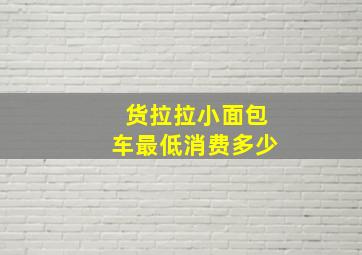 货拉拉小面包车最低消费多少